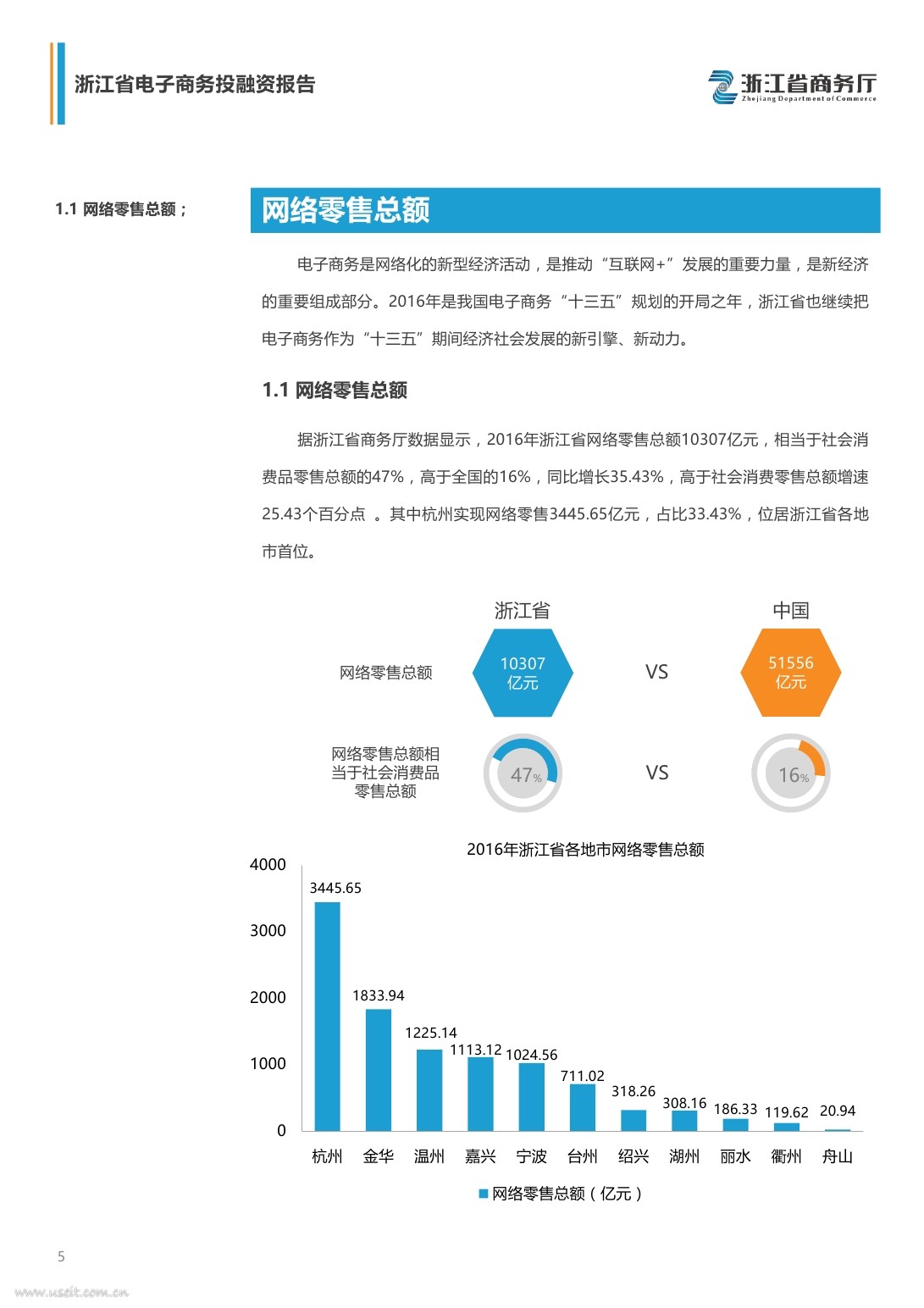 浙江省电子商务投融资报告

浙江省商务厅
Zhejiang Department of Commerce

1.1 网络零售总额；

网络零售总额

电子商务是网络化的新型经济活动，是推动“互联网+”发展的重要力量，是新经济的重要组成部分。2016年是我国电子商务“十三五”规划的开局之年，浙江省也继续把电子商务作为“十三五”期间经济社会发展的新引擎、新动力。

1.1 网络零售总额

据浙江省商务厅数据显示，2016年浙江省网络零售总额10307亿元，相当于社会消费品零售总额的47%，高于全国的16%，同比增长35.43%，高于社会消费零售总额增速25.43个百分点 。其中杭州实现网络零售3445.65亿元，占比33.43%，位居浙江省各地市首位。

浙江省

中国

网络零售总额

10307 亿元

VS

51556 亿元

网络零售总额相当于社会消费品零售总额

47%

VS

16%

2016年浙江省各地市网络零售总额

4000
3000
2000
1000
0

3445.65
1833.94
1225.14
1113.12
1024.56
711.02
318.26
308.16
186.33
119.62
20.94

杭州 金华 温州 嘉兴 宁波 台州 绍兴 湖州 丽水 衢州 舟山

网络零售总额（亿元）

5

www.useit.com.cn